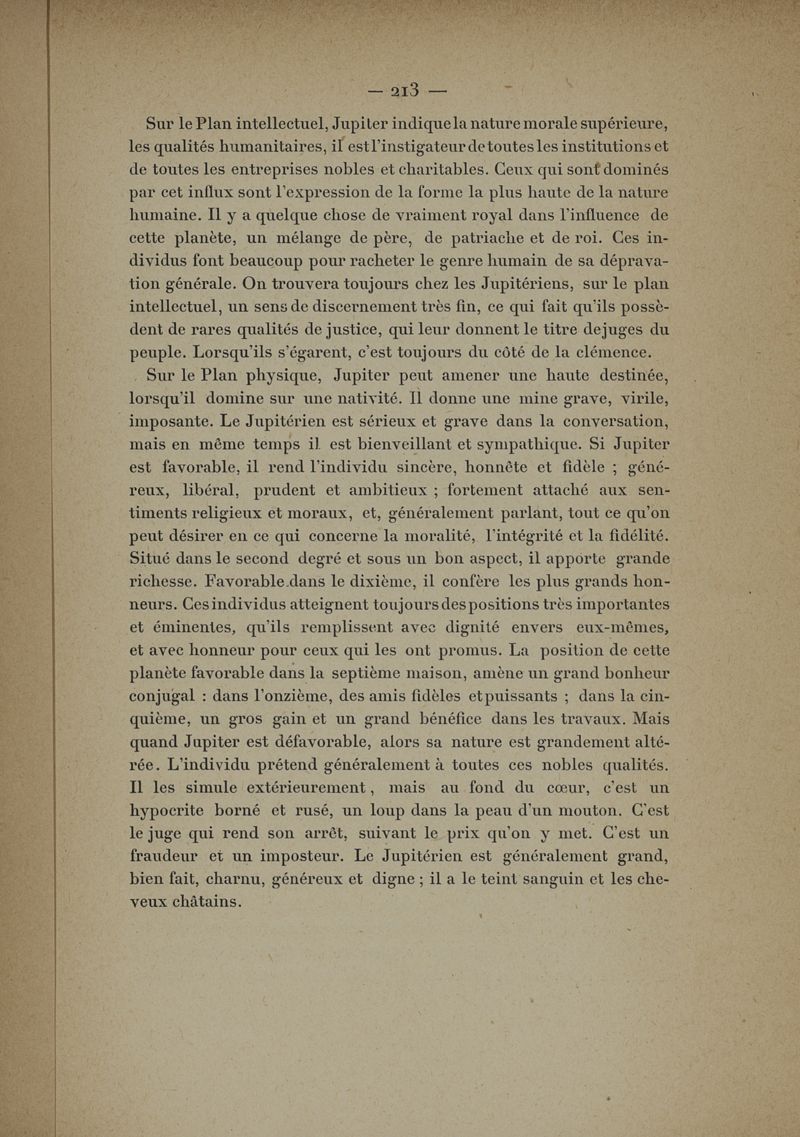 — 213 —

Sur le Plan intellectuel, Jupiter indique la nature morale supérieure, les qualités humanitaires, il est l'instigateur de toutes les institutions et de toutes les entreprises nobles et charitables. Ceux qui sont dominés par cet influx sont l'expression de la forme la plus haute de la nature humaine. Il y a quelque chose de vraiment royal dans l'influence de cette planète, un mélange de père, de patriache et de roi. Ces individus font beaucoup pour racheter le genre humain de sa dépravation générale. On trouvera toujours chez les Jupitériens, sur le plan intellectuel, un sens de discernement très fin, ce qui fait qu'ils possèdent de rares qualités de justice, qui leur donnent le titre de juges du peuple. Lorsqu'ils s'égarent, c'est toujours du côté de la clémence.

Sur le Plan physique, Jupiter peut amener une haute destinée, lorsqu'il domine sur une nativité. Il donne une mine grave, virile, imposante. Le Jupitérien est sérieux et grave dans la conversation, mais en même temps il est bienveillant et sympathique. Si Jupiter est favorable, il rend l'individu sincère, honnête et fidèle ; généreux, libéral, prudent et ambitieux ; fortement attaché aux sentiments religieux et moraux, et, généralement parlant, tout ce qu'on peut désirer en ce qui concerne la moralité, l'intégrité et la fidélité. Situé dans le second degré et sous un bon aspect, il apporte grande richesse. Favorable dans le dixième, il confère les plus grands honneurs. Ces individus atteignent toujours des positions très importantes et éminentes, qu'ils remplissent avec dignité envers eux-mêmes, et avec honneur pour ceux qui les ont promus. La position de cette planète favorable dans la septième maison, amène un grand bonheur conjugal : dans l'onzième, des amis fidèles et puissants ; dans la cinquième, un gros gain et un grand bénéfice dans les travaux. Mais quand Jupiter est défavorable, alors sa nature est grandement altérée. L'individu prétend généralement à toutes ces nobles qualités. Il les simule extérieurement, mais au fond du cœur, c'est un hypocrite borné et rusé, un loup dans la peau d'un mouton. C'est le juge qui rend son arrêt, suivant le prix qu'on y met. C'est un fraudeur et un imposteur. Le Jupitérien est généralement grand, bien fait, charnu, généreux et digne ; il a le teint sanguin et les cheveux châtains.